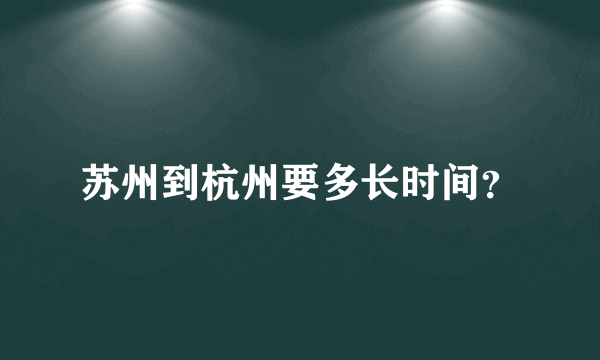 苏州到杭州要多长时间?